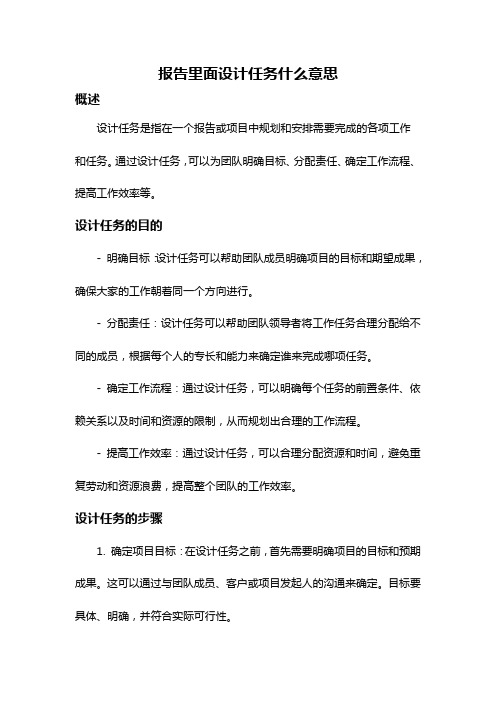 报告里面设计任务什么意思

概述

设计任务是指在一个报告或项目中规划和安排需要完成的各项工作和任务。通过设计任务，可以为团队明确目标、分配责任、确定工作流程、提高工作效率等。

设计任务的目的

- 明确目标：设计任务可以帮助团队成员明确项目的目标和期望成果，确保大家的工作朝着同一个方向进行。

- 分配责任：设计任务可以帮助团队领导者将工作任务合理分配给不同的成员，根据每个人的专长和能力来确定谁来完成哪项任务。

- 确定工作流程：通过设计任务，可以明确每个任务的前置条件、依赖关系以及时间和资源的限制，从而规划出合理的工作流程。

- 提高工作效率：通过设计任务，可以合理分配资源和时间，避免重复劳动和资源浪费，提高整个团队的工作效率。

设计任务的步骤

1. 确定项目目标：在设计任务之前，首先需要明确项目的目标和预期成果。这可以通过与团队成员、客户或项目发起人的沟通来确定。目标要具体、明确，并符合实际可行性。